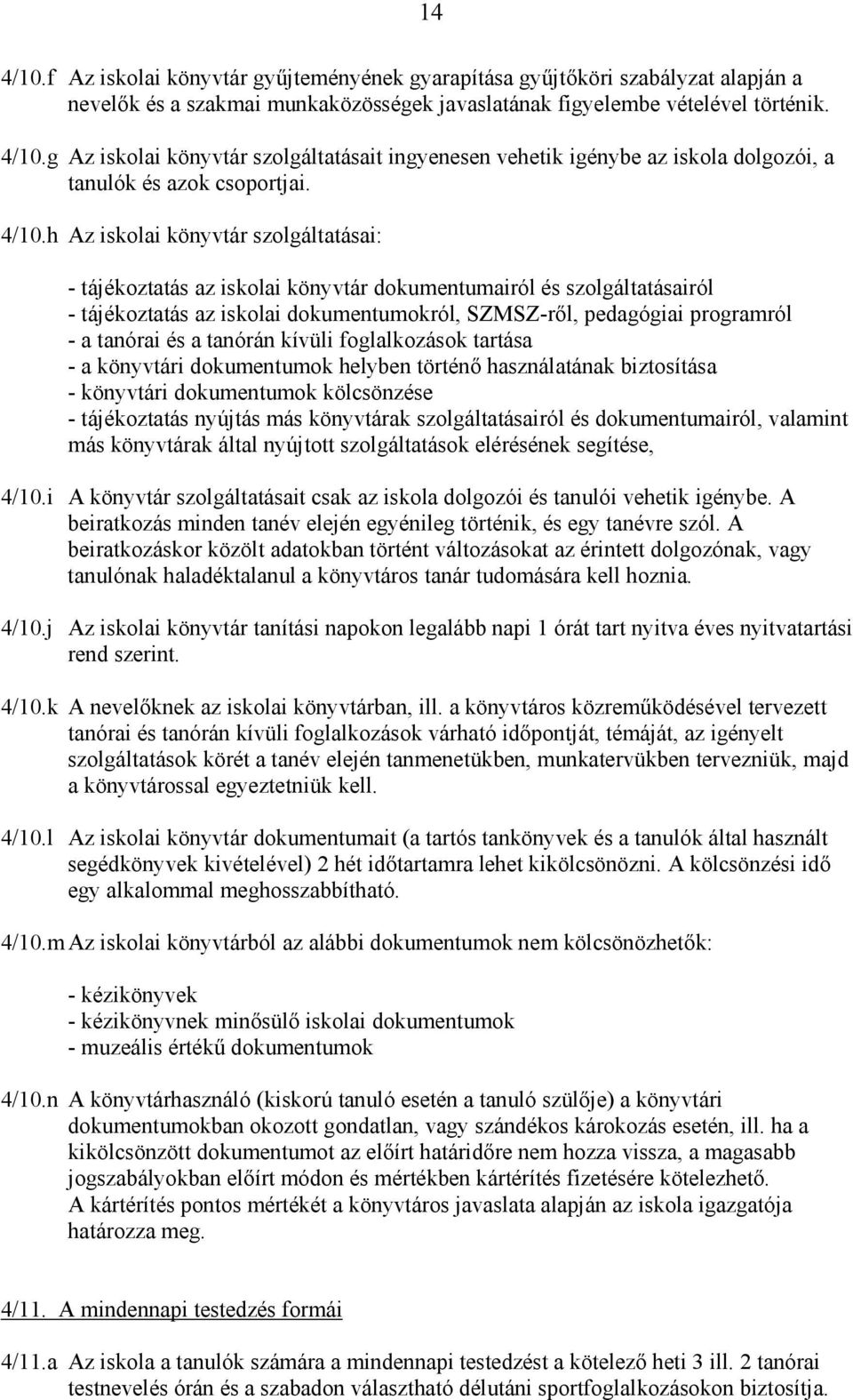 14

4/10.f Az iskolai könyvtár gyűjteményének gyarapítása gyűjtőköri szabályzat alapján a nevelők és a szakmai munkaközösségek javaslatának figyelembe vételével történik.

4/10.g Az iskolai könyvtár szolgáltatásait ingyenesen vehetik igénybe az iskola dolgozói, a tanulók és azok csoportjai.

4/10.h Az iskolai könyvtár szolgáltatásai:

- tájékoztatás az iskolai könyvtár dokumentumairól és szolgáltatásairól
- tájékoztatás az iskolai dokumentumokról, SZMSZ-ről, pedagógiai programról
- a tanórai és a tanórán kívüli foglalkozások tartása
- a könyvtári dokumentumok helyben történő használatának biztosítása
- könyvtári dokumentumok kölcsönzése
- tájékoztatás nyújtás más könyvtárak szolgáltatásairól és dokumentumairól, valamint más könyvtárak által nyújtott szolgáltatások elérésének segítése,

4/10.i A könyvtár szolgáltatásait csak az iskola dolgozói és tanulói vehetik igénybe. A beiratkozás minden tanév elején egyénileg történik, és egy tanévre szól. A beiratkozáskor közölt adatokban történt változásokat az érintett dolgozónak, vagy tanulónak haladéktalanul a könyvtáros tanár tudomására kell hoznia.

4/10.j Az iskolai könyvtár tanítási napokon legalább napi 1 órát tart nyitva éves nyitvatartási rend szerint.

4/10.k A nevelőknek az iskolai könyvtárban, ill. a könyvtáros közreműködésével tervezett tanórai és tanórán kívüli foglalkozások várható időpontját, témáját, az igényelt szolgáltatások körét a tanév elején tanmenetükben, munkatervükben tervezniük, majd a könyvtárossal egyeztetniük kell.

4/10.l Az iskolai könyvtár dokumentumait (a tartós tankönyvek és a tanulók által használt segédkönyvek kivételével) 2 hét időtartamra lehet kikölcsönözni. A kölcsönzési idő egy alkalommal meghosszabbítható.

4/10.m Az iskolai könyvtárból az alábbi dokumentumok nem kölcsönözhetők:

- kézikönyvek
- kézikönyvnek minősülő iskolai dokumentumok
- muzeális értékű dokumentumok

4/10.n A könyvtárhasználó (kiskorú tanuló esetén a tanuló szülője) a könyvtári dokumentumokban okozott gondatlan, vagy szándékos károkozás esetén, ill. ha a kikölcsönzött dokumentumot az előírt határidőre nem hozza vissza, a magasabb jogszabályokban előírt módon és mértékben kártérítés fizetésére kötelezhető.
A kártérítés pontos mértékét a könyvtáros javaslata alapján az iskola igazgatója határozza meg.

4/11. A mindennapi testedzés formái

4/11.a Az iskola a tanulók számára a mindennapi testedzést a kötelező heti 3 ill. 2 tanórai testnevelés órán és a szabadon választható délutáni sportfoglalkozásokon biztosítja.